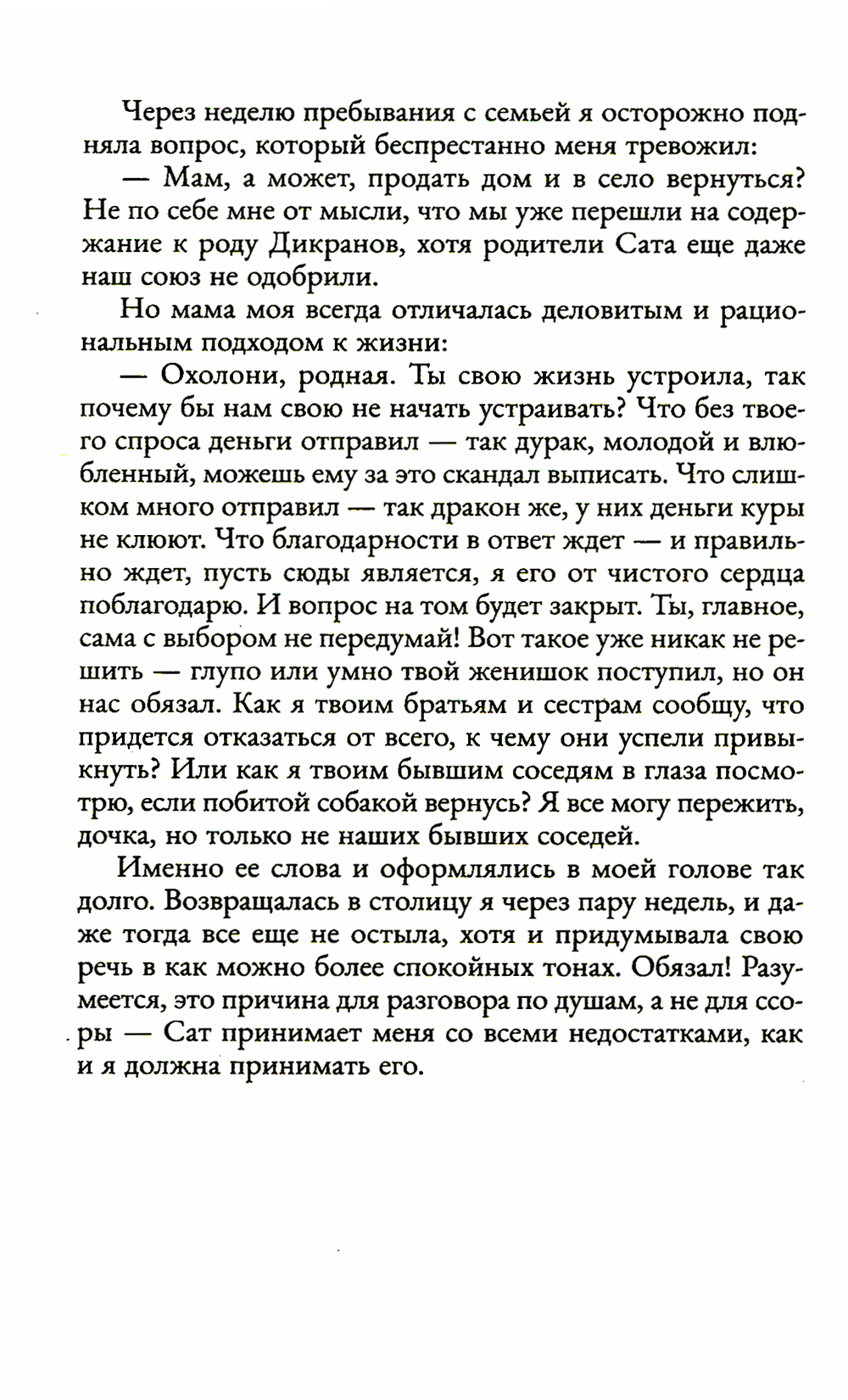 Через неделю пребывания с семьей я осторожно подняла вопрос, который беспрестанно меня тревожил:

— Мам, а может, продать дом и в село вернуться? Не по себе мне от мысли, что мы уже перешли на содержание к роду Дикранов, хотя родители Сата еще даже наш союз не одобрили.

Но мама моя всегда отличалась деловитым и рациональным подходом к жизни:

— Охолони, родная. Ты свою жизнь устроила, так почему бы нам свою не начать устраивать? Что без твоего спроса деньги отправил — так дурак, молодой и влюбленный, можешь ему за это скандал выписать. Что слишком много отправил — так дракон же, у них деньги куры не клюют. Что благодарности в ответ ждет — и правильно ждет, пусть сюды является, я его от чистого сердца поблагодарю. И вопрос на том будет закрыт. Ты, главное, сама с выбором не передумай! Вот такое уже никак не решить — глупо или умно твой женишок поступил, но он нас обязал. Как я твоим братьям и сестрам сообщу, что придется отказаться от всего, к чему они успели привыкнуть? Или как я твоим бывшим соседям в глаза посмотрю, если побитой собакой вернусь? Я все могу пережить, дочка, но только не наших бывших соседей.

Именно ее слова и оформлялись в моей голове так долго. Возвращалась в столицу я через пару недель, и даже тогда все еще не остыла, хотя и придумывала свою речь в как можно более спокойных тонах. Обязал! Разумеется, это причина для разговора по душам, а не для ссоры — Сат принимает меня со всеми недостатками, как и я должна принимать его.